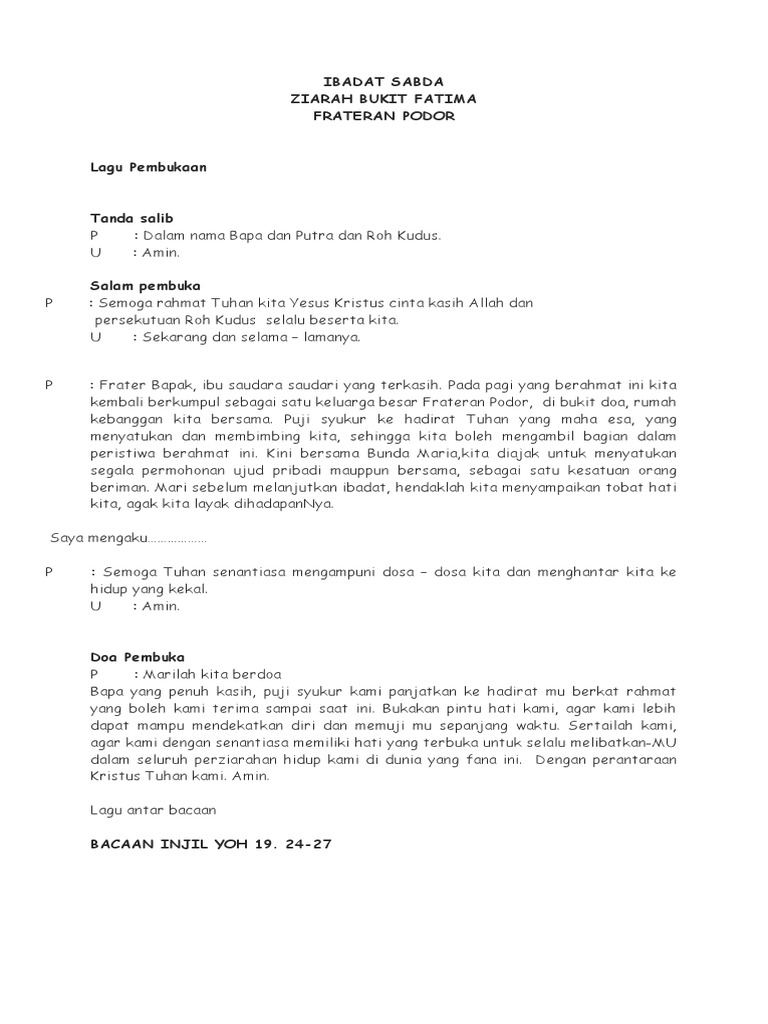 IBADAT SABDA
ZIARAH BUKIT FATIMA
FRATERAN PODOR

Lagu Pembukaan

Tanda salib
P : Dalam nama Bapa dan Putra dan Roh Kudus.
U : Amin.

Salam pembuka
P : Semoga rahmat Tuhan kita Yesus Kristus cinta kasih Allah dan persekutuan Roh Kudus selalu beserta kita.
U : Sekarang dan selama – lamanya.

P : Frater Bapak, ibu saudara saudari yang terkasih. Pada pagi yang berahmat ini kita kembali berkumpul sebagai satu keluarga besar Frateran Podor, di bukit doa, rumah kebanggan kita bersama. Puji syukur ke hadirat Tuhan yang maha esa, yang menyatukan dan membimbing kita, sehingga kita boleh mengambil bagian dalam peristiwa berahmat ini. Kini bersama Bunda Maria,kita diajak untuk menyatukan segala permohonan ujud pribadi mauppun bersama, sebagai satu kesatuan orang beriman. Mari sebelum melanjutkan ibadat, hendaklah kita menyampaikan tobat hati kita, agak kita layak dihadapanNya.

Saya mengaku………………

P : Semoga Tuhan senantiasa mengampuni dosa – dosa kita dan menghantar kita ke hidup yang kekal.
U : Amin.

Doa Pembuka
P : Marilah kita berdoa
Bapa yang penuh kasih, puji syukur kami panjatkan ke hadirat mu berkat rahmat yang boleh kami terima sampai saat ini. Bukakan pintu hati kami, agar kami lebih dapat mampu mendekatkan diri dan memuji mu sepanjang waktu. Sertailah kami, agar kami dengan senantiasa memiliki hati yang terbuka untuk selalu melibatkan-MU dalam seluruh perziarahan hidup kami di dunia yang fana ini. Dengan perantaraan Kristus Tuhan kami. Amin.

Lagu antar bacaan

BACAAN INJIL YOH 19. 24-27